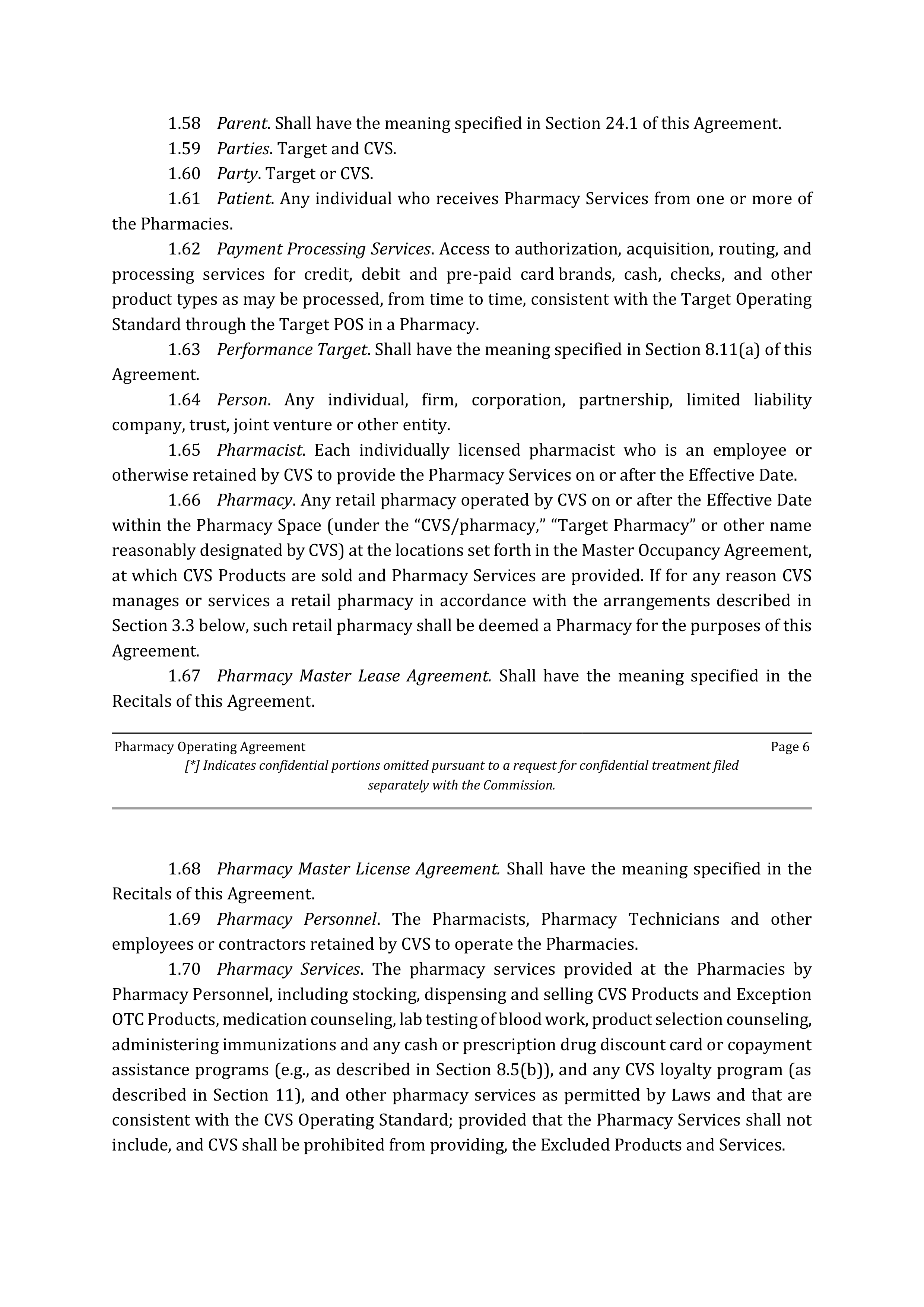 1.58 Parent. Shall have the meaning specified in Section 24.1 of this Agreement.

1.59 Parties. Target and CVS.

1.60 Party. Target or CVS.

1.61 Patient. Any individual who receives Pharmacy Services from one or more of the Pharmacies.

1.62 Payment Processing Services. Access to authorization, acquisition, routing, and processing services for credit, debit and pre-paid card brands, cash, checks, and other product types as may be processed, from time to time, consistent with the Target Operating Standard through the Target POS in a Pharmacy.

1.63 Performance Target. Shall have the meaning specified in Section 8.11(a) of this Agreement.

1.64 Person. Any individual, firm, corporation, partnership, limited liability company, trust, joint venture or other entity.

1.65 Pharmacist. Each individually licensed pharmacist who is an employee or otherwise retained by CVS to provide the Pharmacy Services on or after the Effective Date.

1.66 Pharmacy. Any retail pharmacy operated by CVS on or after the Effective Date within the Pharmacy Space (under the “CVS/pharmacy,” “Target Pharmacy” or other name reasonably designated by CVS) at the locations set forth in the Master Occupancy Agreement, at which CVS Products are sold and Pharmacy Services are provided. If for any reason CVS manages or services a retail pharmacy in accordance with the arrangements described in Section 3.3 below, such retail pharmacy shall be deemed a Pharmacy for the purposes of this Agreement.

1.67 Pharmacy Master Lease Agreement. Shall have the meaning specified in the Recitals of this Agreement.

Pharmacy Operating Agreement Page 6
[*] Indicates confidential portions omitted pursuant to a request for confidential treatment filed separately with the Commission.

1.68 Pharmacy Master License Agreement. Shall have the meaning specified in the Recitals of this Agreement.

1.69 Pharmacy Personnel. The Pharmacists, Pharmacy Technicians and other employees or contractors retained by CVS to operate the Pharmacies.

1.70 Pharmacy Services. The pharmacy services provided at the Pharmacies by Pharmacy Personnel, including stocking, dispensing and selling CVS Products and Exception OTC Products, medication counseling, lab testing of blood work, product selection counseling, administering immunizations and any cash or prescription drug discount card or copayment assistance programs (e.g., as described in Section 8.5(b)), and any CVS loyalty program (as described in Section 11), and other pharmacy services as permitted by Laws and that are consistent with the CVS Operating Standard; provided that the Pharmacy Services shall not include, and CVS shall be prohibited from providing, the Excluded Products and Services.